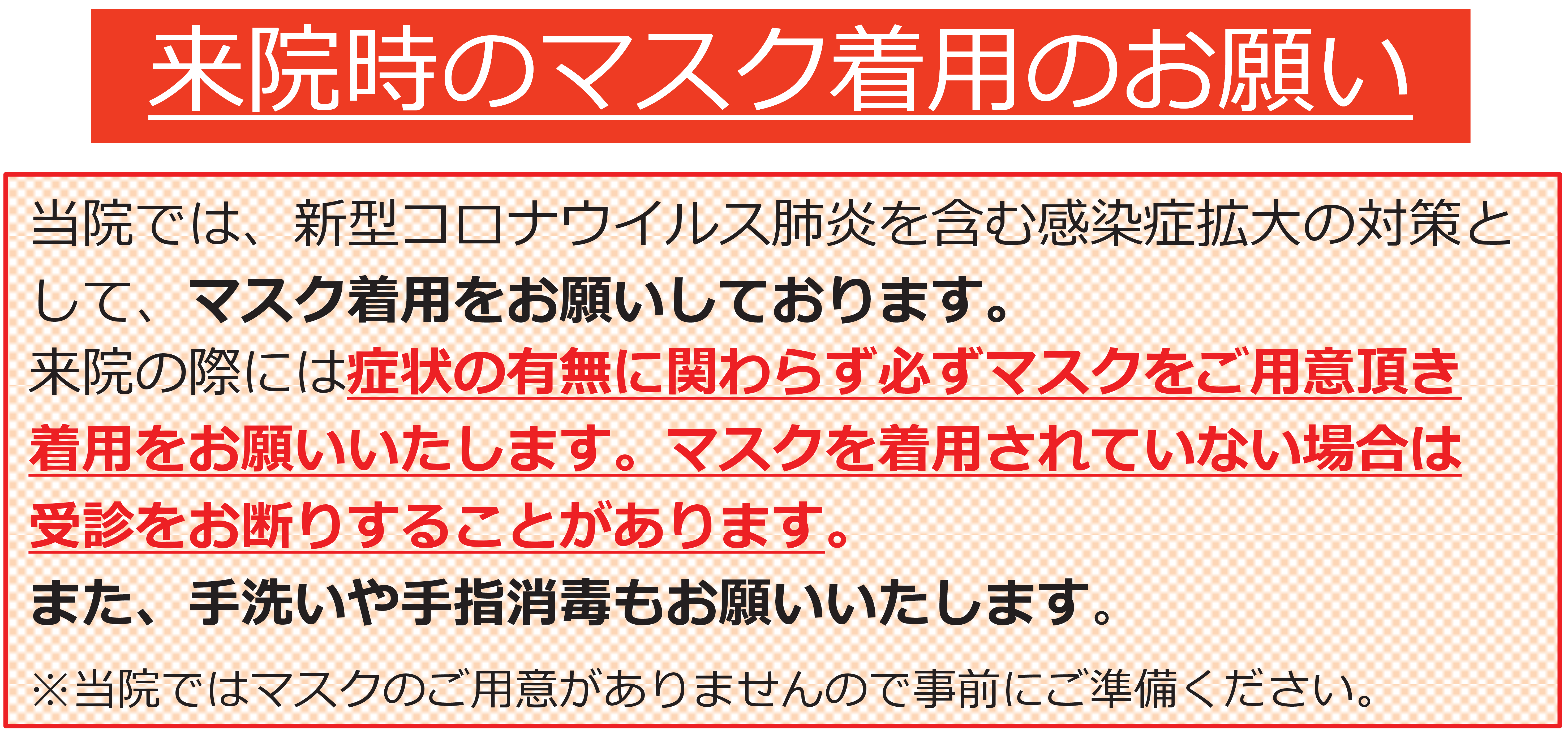 来院時のマスク着用のお願い

当院では、新型コロナウイルス肺炎を含む感染症拡大の対策として、マスク着用をお願いしております。
来院の際には症状の有無に関わらず必ずマスクをご用意頂き着用をお願いいたします。マスクを着用されていない場合は受診をお断りすることがあります。
また、手洗いや手指消毒もお願いいたします。

※当院ではマスクのご用意がありませんので事前にご準備ください。